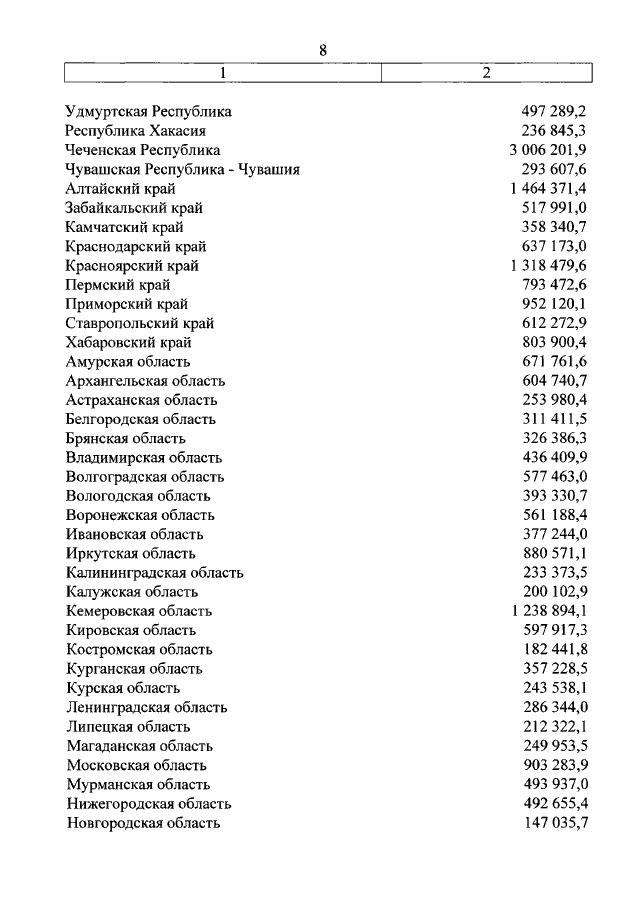 8

| 1 | 2 |
|---|---|
| Удмуртская Республика | 497 289,2 |
| Республика Хакасия | 236 845,3 |
| Чеченская Республика | 3 006 201,9 |
| Чувашская Республика - Чувашия | 293 607,6 |
| Алтайский край | 1 464 371,4 |
| Забайкальский край | 517 991,0 |
| Камчатский край | 358 340,7 |
| Краснодарский край | 637 173,0 |
| Красноярский край | 1 318 479,6 |
| Пермский край | 793 472,6 |
| Приморский край | 952 120,1 |
| Ставропольский край | 612 272,9 |
| Хабаровский край | 803 900,4 |
| Амурская область | 671 761,6 |
| Архангельская область | 604 740,7 |
| Астраханская область | 253 980,4 |
| Белгородская область | 311 411,5 |
| Брянская область | 326 386,3 |
| Владимирская область | 436 409,9 |
| Волгоградская область | 577 463,0 |
| Вологодская область | 393 330,7 |
| Воронежская область | 561 188,4 |
| Ивановская область | 377 244,0 |
| Иркутская область | 880 571,1 |
| Калининградская область | 233 373,5 |
| Калужская область | 200 102,9 |
| Кемеровская область | 1 238 894,1 |
| Кировская область | 597 917,3 |
| Костромская область | 182 441,8 |
| Курганская область | 357 228,5 |
| Курская область | 243 538,1 |
| Ленинградская область | 286 344,0 |
| Липецкая область | 212 322,1 |
| Магаданская область | 249 953,5 |
| Московская область | 903 283,9 |
| Мурманская область | 493 937,0 |
| Нижегородская область | 492 655,4 |
| Новгородская область | 147 035,7 |